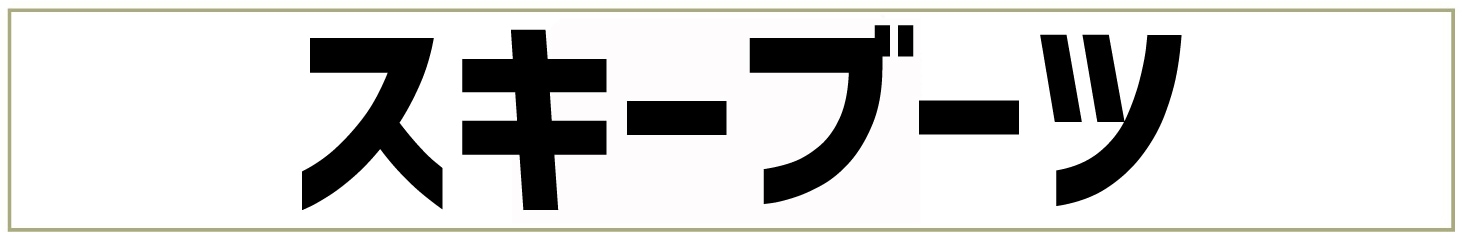 スキーブーツ